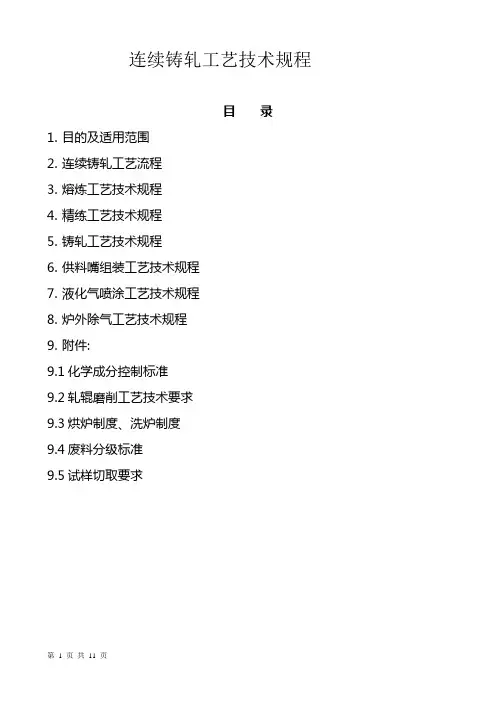 连续铸轧工艺技术规程

目　录

1. 目的及适用范围

2. 连续铸轧工艺流程

3. 熔炼工艺技术规程

4. 精练工艺技术规程

5. 铸轧工艺技术规程

6. 供料嘴组装工艺技术规程

7. 液化气喷涂工艺技术规程

8. 炉外除气工艺技术规程

9. 附件:

9.1 化学成分控制标准

9.2 轧辊磨削工艺技术要求

9.3 烘炉制度、洗炉制度

9.4 废料分级标准

9.5 试样切取要求

第 1 页 共 11 页